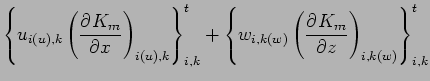 $\left\{ u_{i(u),k} \left( \frac{\partial K_m}{\partial x} \right)_{i(u),k} \right\}_{i,k}^{t} + \left\{ w_{i,k(w)} \left( \frac{\partial K_m}{\partial z} \right)_{i,k(w)} \right\}_{i,k}^{t}$